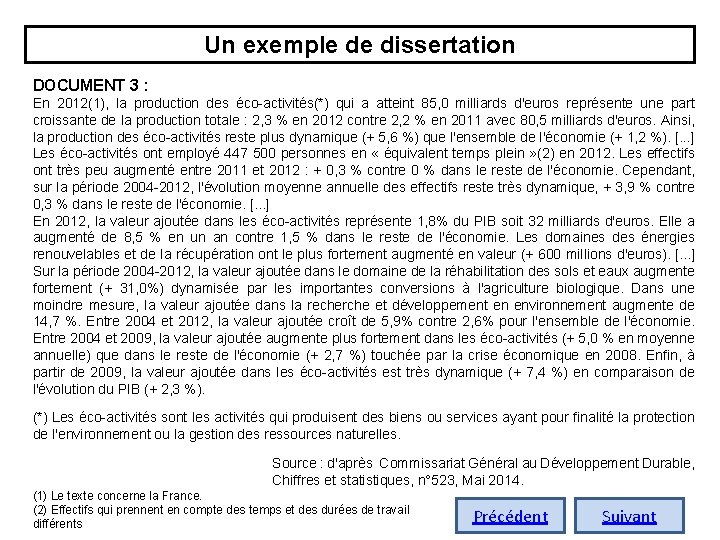 Un exemple de dissertation

DOCUMENT 3 :
En 2012(1), la production des éco-activités(*) qui a atteint 85,0 milliards d'euros représente une part croissante de la production totale : 2,3 % en 2012 contre 2,2 % en 2011 avec 80,5 milliards d'euros. Ainsi, la production des éco-activités reste plus dynamique (+ 5,6 %) que l'ensemble de l'économie (+ 1,2 %). [...]
Les éco-activités ont employé 447 500 personnes en « équivalent temps plein »(2) en 2012. Les effectifs ont très peu augmenté entre 2011 et 2012 : + 0,3 % contre 0 % dans le reste de l'économie. Cependant, sur la période 2004-2012, l'évolution moyenne annuelle des effectifs reste très dynamique, + 3,9 % contre 0,3 % dans le reste de l'économie. [...]
En 2012, la valeur ajoutée dans les éco-activités représente 1,8% du PIB soit 32 milliards d'euros. Elle a augmenté de 8,5 % en un an contre 1,5 % dans le reste de l'économie. Les domaines des énergies renouvelables et de la récupération ont le plus fortement augmenté en valeur (+ 600 millions d'euros). [...]
Sur la période 2004-2012, la valeur ajoutée dans le domaine de la réhabilitation des sols et eaux augmente fortement (+ 31,0%) dynamisée par les importantes conversions à l'agriculture biologique. Dans une moindre mesure, la valeur ajoutée dans la recherche et développement en environnement augmente de 14,7 %. Entre 2004 et 2012, la valeur ajoutée croît de 5,9% contre 2,6% pour l'ensemble de l'économie. Entre 2004 et 2009, la valeur ajoutée augmente plus fortement dans les éco-activités (+ 5,0 % en moyenne annuelle) que dans le reste de l'économie (+ 2,7 %) touchée par la crise économique en 2008. Enfin, à partir de 2009, la valeur ajoutée dans les éco-activités est très dynamique (+ 7,4 %) en comparaison de l'évolution du PIB (+ 2,3 %).

(*) Les éco-activités sont les activités qui produisent des biens ou services ayant pour finalité la protection de l'environnement ou la gestion des ressources naturelles.

Source : d'après Commissariat Général au Développement Durable, Chiffres et statistiques, n°523, Mai 2014.

(1) Le texte concerne la France.
(2) Effectifs qui prennent en compte des temps et des durées de travail différents

Précédent

Suivant